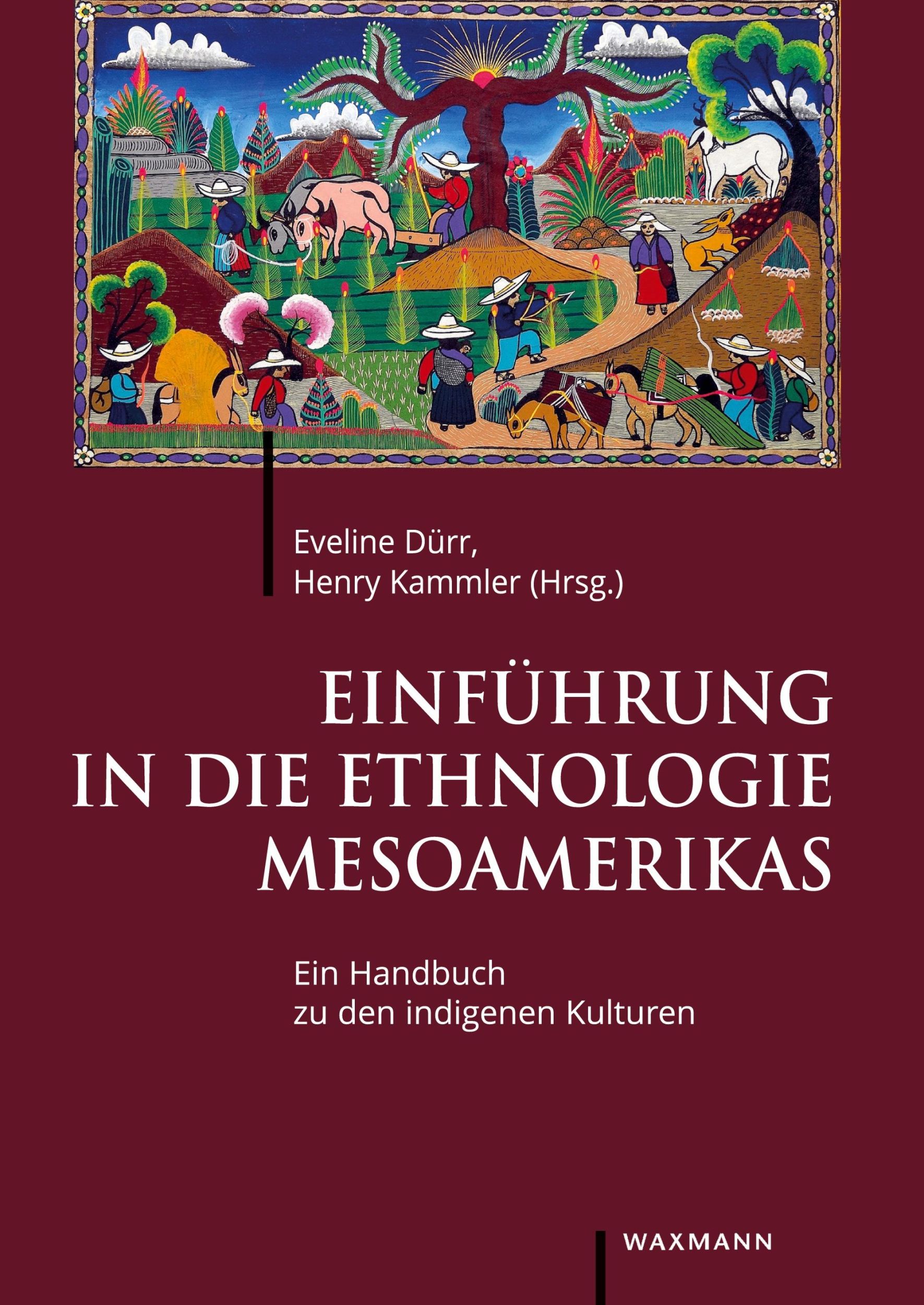 Eveline Dürr,
Henry Kammler (Hrsg.)

EINFÜHRUNG
IN DIE ETHNOLOGIE
MESOAMERIKAS

Ein Handbuch
zu den indigenen Kulturen

WAXMANN